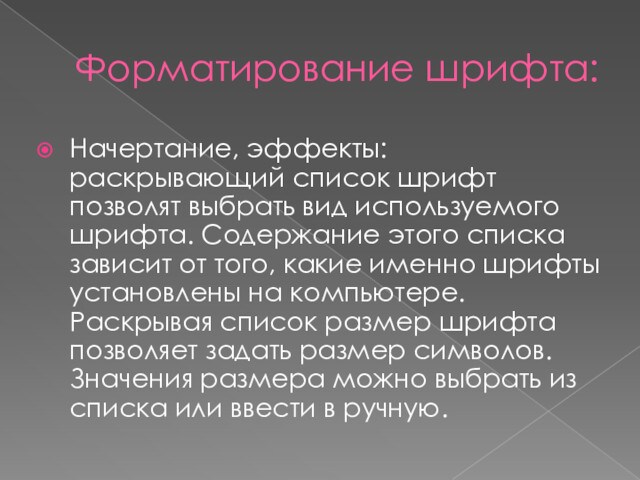 Форматирование шрифта:

Начертание, эффекты: раскрывающий список шрифт позволят выбрать вид используемого шрифта. Содержание этого списка зависит от того, какие именно шрифты установлены на компьютере. Раскрывая список размер шрифта позволяет задать размер символов. Значения размера можно выбрать из списка или ввести в ручную.